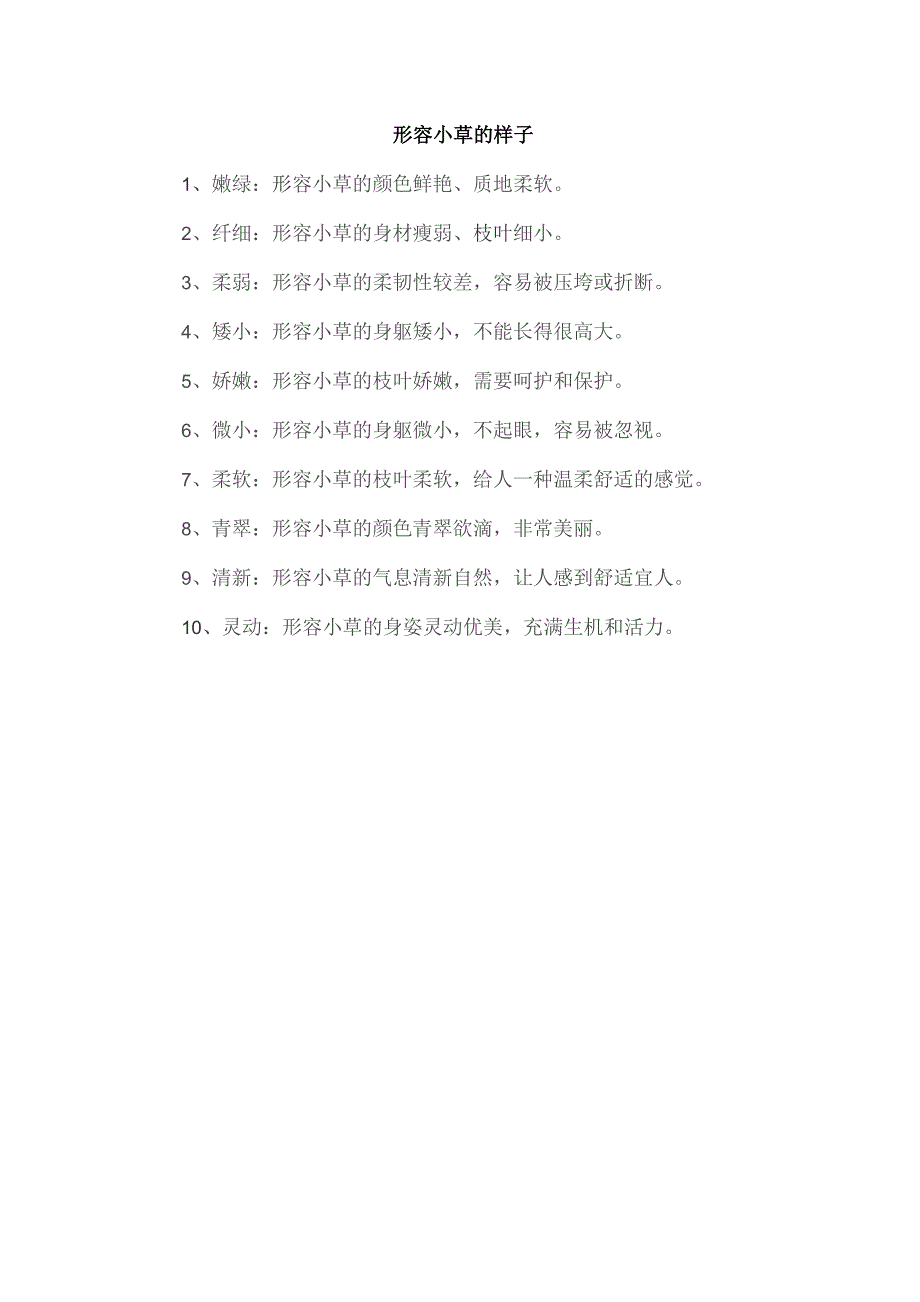 形容小草的样子

1、嫩绿：形容小草的颜色鲜艳、质地柔软。

2、纤细：形容小草的身材瘦弱、枝叶细小。

3、柔弱：形容小草的柔韧性较差，容易被压垮或折断。

4、矮小：形容小草的身躯矮小，不能长得很高大。

5、娇嫩：形容小草的枝叶娇嫩，需要呵护和保护。

6、微小：形容小草的身躯微小，不起眼，容易被忽视。

7、柔软：形容小草的枝叶柔软，给人一种温柔舒适的感觉。

8、青翠：形容小草的颜色青翠欲滴，非常美丽。

9、清新：形容小草的气息清新自然，让人感到舒适宜人。

10、灵动：形容小草的身姿灵动优美，充满生机和活力。